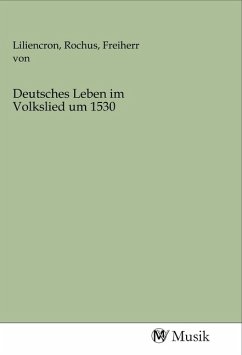 Liliencron, Rochus, Freiherr von

Deutsches Leben im Volkslied um 1530

MV Musik